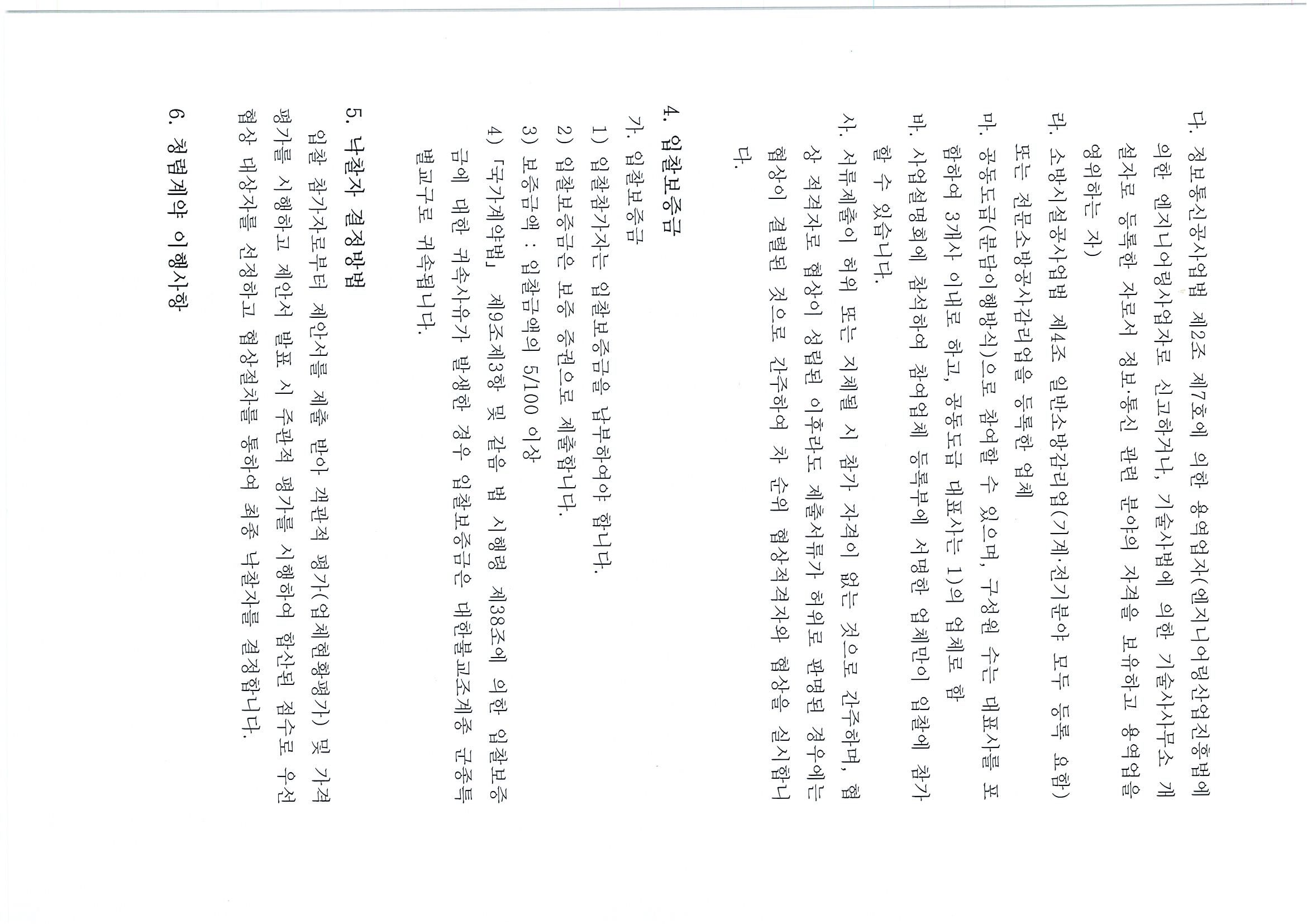 다. 정보통신공사업법 제2조 제7호에 의한 용역업자(엔지니어링산업진흥법에 의한 엔지니어링사업자로 신고하거나, 기술사법에 의한 기술사사무소 개설자로 등록한 자로서 정보·통신 관련 분야의 자격을 보유하고 용역업을 영위하는 자)

라. 소방시설공사업법 제4조 일반소방감리업(기계·전기분야 모두 등록 요함) 또는 전문소방공사감리업을 등록한 업체

마. 공동도급(분담이행방식)으로 참여할 수 있으며, 구성원 수는 대표사를 포함하여 3개사 이내로 하고, 공동도급 대표사는 1)의 업체로 함

바. 사업설명회에 참석하여 참여업체 등록부에 서명한 업체만이 입찰에 참가할 수 있습니다.

사. 서류제출이 허위 또는 지체될 시 참가 자격이 없는 것으로 간주하며, 협상 적격자로 협상이 성립된 이후라도 제출서류가 허위로 판명된 경우에는 협상이 결렬된 것으로 간주하여 차 순위 협상적격자와 협상을 실시합니다.

4. 입찰보증금

가. 입찰보증금

1) 입찰참가자는 입찰보증금을 납부하여야 합니다.

2) 입찰보증금은 보증 증권으로 제출합니다.

3) 보증금액 : 입찰금액의 5/100 이상

4) 「국가계약법」 제9조제3항 및 같은 법 시행령 제38조에 의한 입찰보증금에 대한 귀속사유가 발생한 경우 입찰보증금은 대한불교조계종 군종특별교구로 귀속됩니다.

5. 낙찰자 결정방법

입찰 참가자로부터 제안서를 제출 받아 객관적 평가(업체현황평가) 및 가격평가를 시행하고 제안서 발표 시 주관적 평가를 시행하여 합산된 점수로 우선협상 대상자를 선정하고 협상절차를 통하여 최종 낙찰자를 결정합니다.

6. 청렴계약 이행사항